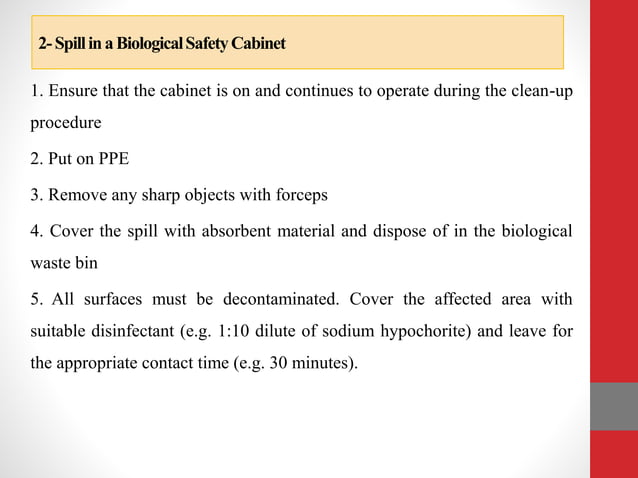 2- Spill in a Biological Safety Cabinet

1. Ensure that the cabinet is on and continues to operate during the clean-up procedure

2. Put on PPE

3. Remove any sharp objects with forceps

4. Cover the spill with absorbent material and dispose of in the biological waste bin

5. All surfaces must be decontaminated. Cover the affected area with suitable disinfectant (e.g. 1:10 dilute of sodium hypochorite) and leave for the appropriate contact time (e.g. 30 minutes).